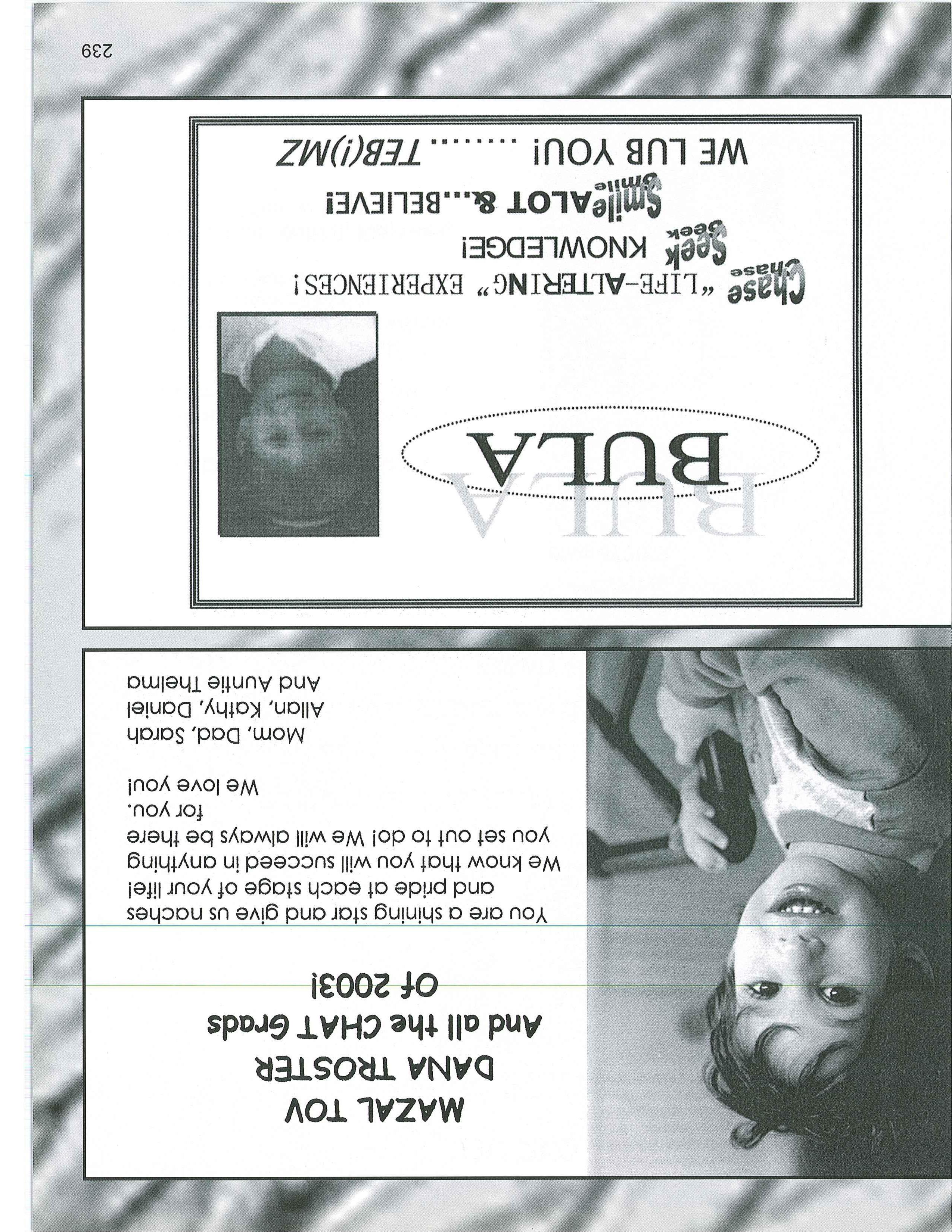 MAZAL TOV
DANA TROSTER
And all the CHAT Grads
Of 2003!

You are a shining star and give us naches and pride at each stage of your life! We know that you will succeed in anything you set out to do! We will always be there for you.
We love you!

Mom, Dad, Sarah
Allan, Kathy, Daniel
And Auntie Thelma

BULA
BULA

Chase Chase "LIFE-ALTERING" EXPERIENCES!
Seek Seek KNOWLEDGE!
Smile Smile ALOT &...BELIEVE!
WE LUB YOU! ........ TEB(i)MZ

239